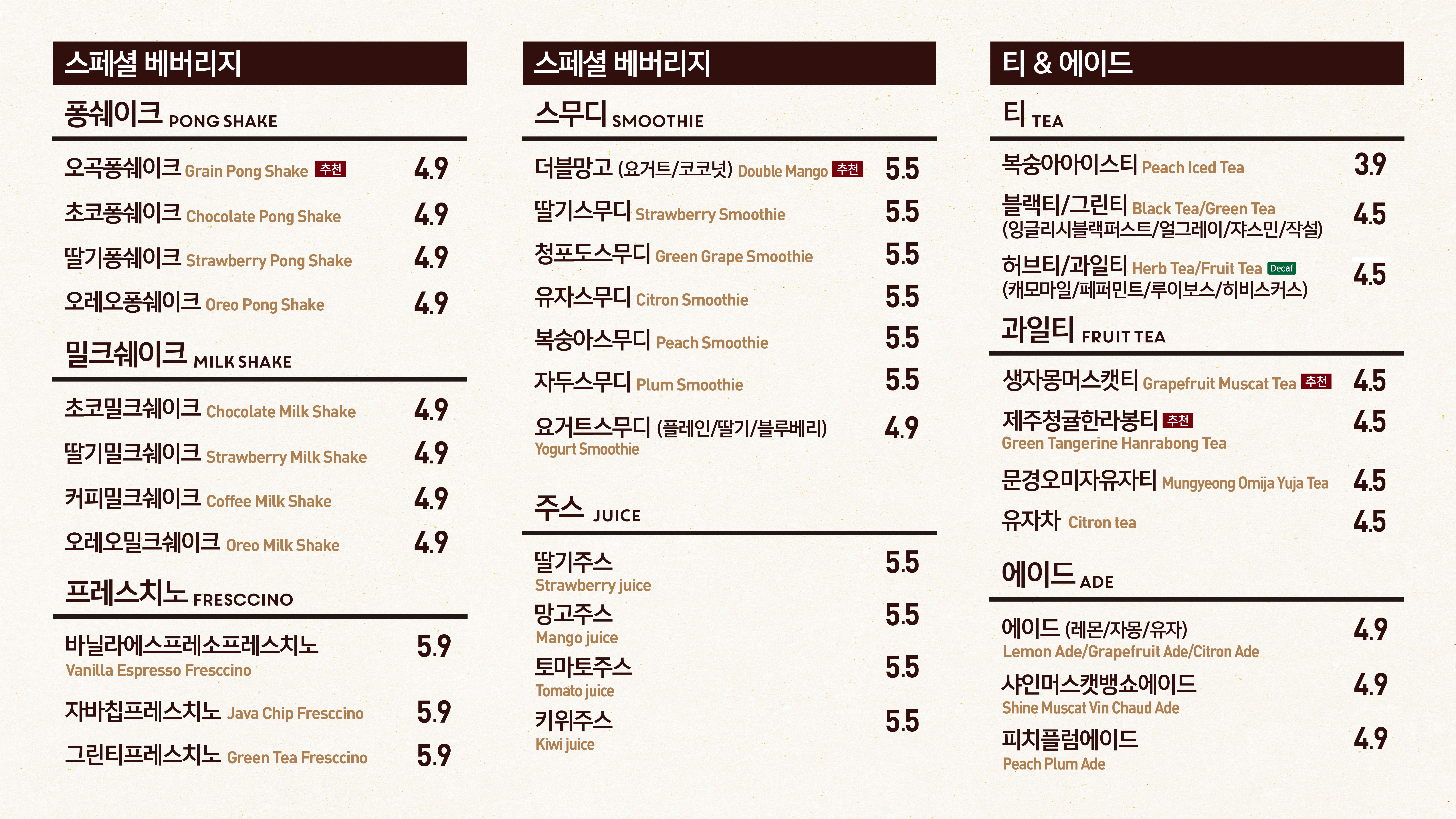 스페셜 베버리지

퐁쉐이크 PONG SHAKE

오곡퐁쉐이크 Grain Pong Shake 추천 4.9
초코퐁쉐이크 Chocolate Pong Shake 4.9
딸기퐁쉐이크 Strawberry Pong Shake 4.9
오레오퐁쉐이크 Oreo Pong Shake 4.9

밀크쉐이크 MILK SHAKE

초코밀크쉐이크 Chocolate Milk Shake 4.9
딸기밀크쉐이크 Strawberry Milk Shake 4.9
커피밀크쉐이크 Coffee Milk Shake 4.9
오레오밀크쉐이크 Oreo Milk Shake 4.9

프레스치노 FRESCCINO

바닐라에스프레소프레스치노 Vanilla Espresso Fresccino 5.9
자바칩프레스치노 Java Chip Fresccino 5.9
그린티프레스치노 Green Tea Fresccino 5.9

스페셜 베버리지

스무디 SMOOTHIE

더블망고 (요거트/코코넛) Double Mango 추천 5.5
딸기스무디 Strawberry Smoothie 5.5
청포도스무디 Green Grape Smoothie 5.5
유자스무디 Citron Smoothie 5.5
복숭아스무디 Peach Smoothie 5.5
자두스무디 Plum Smoothie 5.5
요거트스무디 (플레인/딸기/블루베리) Yogurt Smoothie 4.9

주스 JUICE

딸기주스 Strawberry juice 5.5
망고주스 Mango juice 5.5
토마토주스 Tomato juice 5.5
키위주스 Kiwi juice 5.5

티 & 에이드

티 TEA

복숭아아이스티 Peach Iced Tea 3.9
블랙티/그린티 Black Tea/Green Tea (잉글리시블랙퍼스트/얼그레이/쟈스민/작설) 4.5
허브티/과일티 Herb Tea/Fruit Tea Decaf (캐모마일/페퍼민트/루이보스/히비스커스) 4.5

과일티 FRUIT TEA

생자몽머스캣티 Grapefruit Muscat Tea 추천 4.5
제주청귤한라봉티 추천 Green Tangerine Hanrabong Tea 4.5
문경오미자유자티 Mungyeong Omija Yuja Tea 4.5
유자차 Citron tea 4.5

에이드 ADE

에이드 (레몬/자몽/유자) Lemon Ade/Grapefruit Ade/Citron Ade 4.9
샤인머스캣뱅쇼에이드 Shine Muscat Vin Chaud Ade 4.9
피치플럼에이드 Peach Plum Ade 4.9